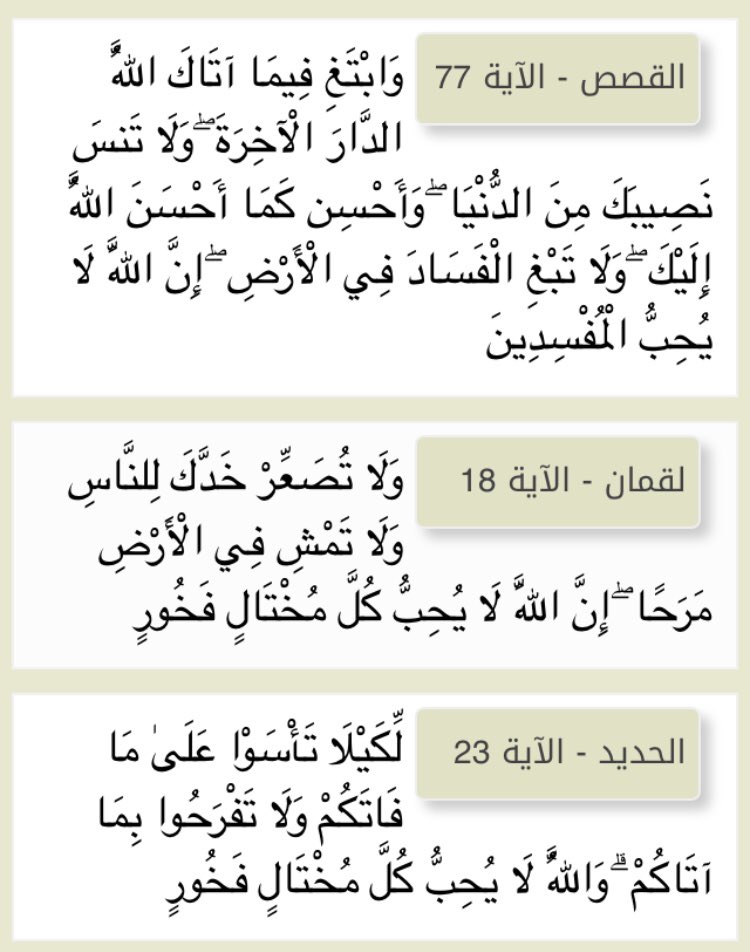 القصص - الآية 77

وَابْتَغِ فِيمَا آتَاكَ اللَّهُ الدَّارَ الْآخِرَةَ ۖ وَلَا تَنسَ نَصِيبَكَ مِنَ الدُّنْيَا ۖ وَأَحْسِن كَمَا أَحْسَنَ اللَّهُ إِلَيْكَ ۖ وَلَا تَبْغِ الْفَسَادَ فِي الْأَرْضِ ۖ إِنَّ اللَّهَ لَا يُحِبُّ الْمُفْسِدِينَ

لقمان - الآية 18

وَلَا تُصَعِّرْ خَدَّكَ لِلنَّاسِ وَلَا تَمْشِ فِي الْأَرْضِ مَرَحًا ۖ إِنَّ اللَّهَ لَا يُحِبُّ كُلَّ مُخْتَالٍ فَخُورٍ

الحديد - الآية 23

لِّكَيْلَا تَأْسَوْا عَلَىٰ مَا فَاتَكُمْ وَلَا تَفْرَحُوا بِمَا آتَاكُمْ ۗ وَاللَّهُ لَا يُحِبُّ كُلَّ مُخْتَالٍ فَخُورٍ